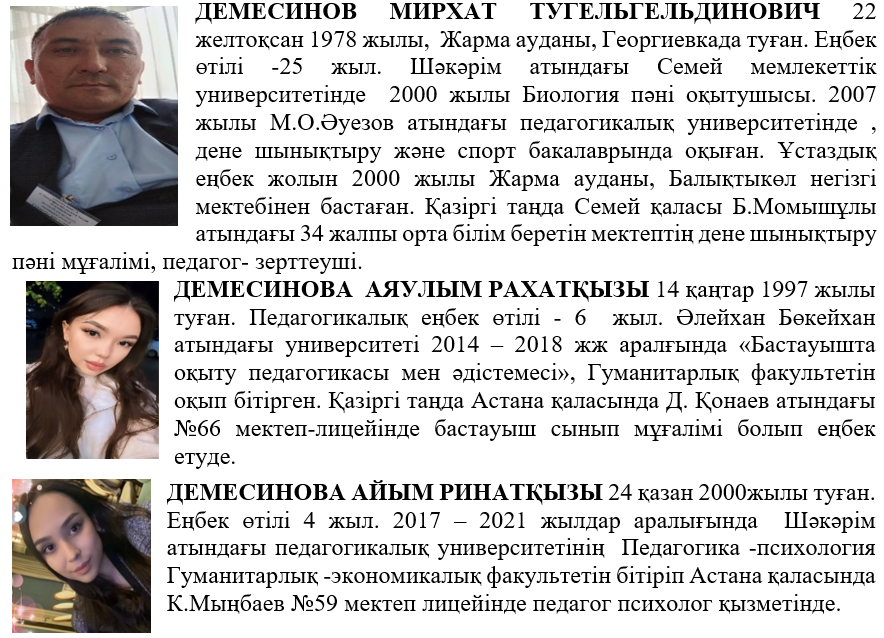 ДЕМЕСИНОВ МИРХАТ ТУГЕЛЬГЕЛЬДИНОВИЧ 22 желтоқсан 1978 жылы, Жарма ауданы, Георгиевкада туған. Еңбек өтілі -25 жыл. Шәкәрім атындағы Семей мемлекеттік университетінде 2000 жылы Биология пәні оқытушысы. 2007 жылы М.О.Әуезов атындағы педагогикалық университетінде , дене шынықтыру және спорт бакалаврында оқыған. Ұстаздық еңбек жолын 2000 жылы Жарма ауданы, Балықтыкөл негізгі мектебінен бастаған. Қазіргі таңда Семей қаласы Б.Момышұлы атындағы 34 жалпы орта білім беретін мектептің дене шынықтыру пәні мұғалімі, педагог- зерттеуші.

ДЕМЕСИНОВА АЯУЛЫМ РАХАТҚЫЗЫ 14 қаңтар 1997 жылы туған. Педагогикалық еңбек өтілі - 6 жыл. Әлейхан Бөкейхан атындағы университеті 2014 – 2018 жж аралғында «Бастауышта оқыту педагогикасы мен әдістемесі», Гуманитарлық факультетін оқып бітірген. Қазіргі таңда Астана қаласында Д. Қонаев атындағы №66 мектеп-лицейінде бастауыш сынып мұғалімі болып еңбек етуде.

ДЕМЕСИНОВА АЙЫМ РИНАТҚЫЗЫ 24 қазан 2000жылы туған. Еңбек өтілі 4 жыл. 2017 – 2021 жылдар аралығында Шәкәрім атындағы педагогикалық университетінің Педагогика -психология Гуманитарлық -экономикалық факультетін бітіріп Астана қаласында К.Мыңбаев №59 мектеп лицейінде педагог психолог қызметінде.